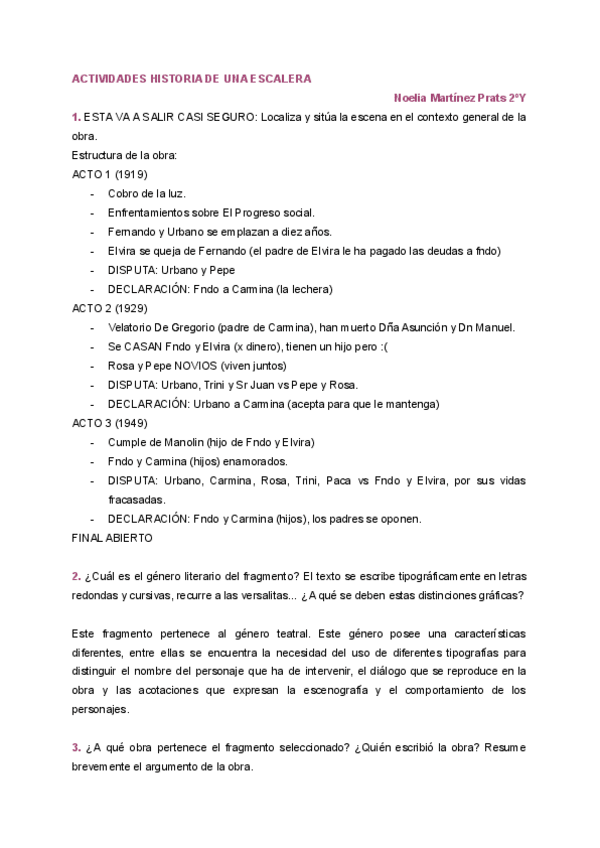 ACTIVIDADES HISTORIA DE UNA ESCALERA

Noelia Martínez Prats 2ºY

1. ESTA VA A SALIR CASI SEGURO: Localiza y sitúa la escena en el contexto general de la obra.

Estructura de la obra:

ACTO 1 (1919)

- Cobro de la luz.
- Enfrentamientos sobre El Progreso social.
- Fernando y Urbano se emplazan a diez años.
- Elvira se queja de Fernando (el padre de Elvira le ha pagado las deudas a fndo)
- DISPUTA: Urbano y Pepe
- DECLARACIÓN: Fndo a Carmina (la lechera)

ACTO 2 (1929)

- Velatorio De Gregorio (padre de Carmina), han muerto Dña Asunción y Dn Manuel.
- Se CASAN Fndo y Elvira (x dinero), tienen un hijo pero :(
- Rosa y Pepe NOVIOS (viven juntos)
- DISPUTA: Urbano, Trini y Sr Juan vs Pepe y Rosa.
- DECLARACIÓN: Urbano a Carmina (acepta para que le mantenga)

ACTO 3 (1949)

- Cumple de Manolin (hijo de Fndo y Elvira)
- Fndo y Carmina (hijos) enamorados.
- DISPUTA: Urbano, Carmina, Rosa, Trini, Paca vs Fndo y Elvira, por sus vidas fracasadas.
- DECLARACIÓN: Fndo y Carmina (hijos), los padres se oponen.

FINAL ABIERTO

2. ¿Cuál es el género literario del fragmento? El texto se escribe tipográficamente en letras redondas y cursivas, recurre a las versalitas... ¿A qué se deben estas distinciones gráficas?

Este fragmento pertenece al género teatral. Este género posee una características diferentes, entre ellas se encuentra la necesidad del uso de diferentes tipografías para distinguir el nombre del personaje que ha de intervenir, el diálogo que se reproduce en la obra y las acotaciones que expresan la escenografía y el comportamiento de los personajes.

3. ¿A qué obra pertenece el fragmento seleccionado? ¿Quién escribió la obra? Resume brevemente el argumento de la obra.